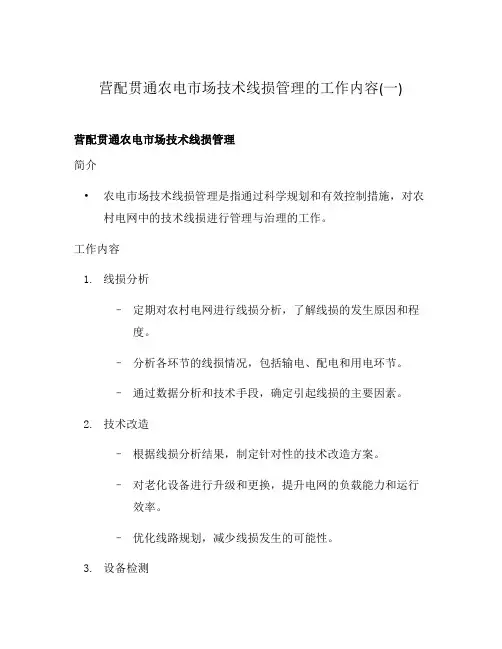 营配贯通农电市场技术线损管理的工作内容(一)

营配贯通农电市场技术线损管理

简介

• 农电市场技术线损管理是指通过科学规划和有效控制措施，对农村电网中的技术线损进行管理与治理的工作。

工作内容

1. 线损分析

– 定期对农村电网进行线损分析，了解线损的发生原因和程度。

– 分析各环节的线损情况，包括输电、配电和用电环节。

– 通过数据分析和技术手段，确定引起线损的主要因素。

2. 技术改造

– 根据线损分析结果，制定针对性的技术改造方案。

– 对老化设备进行升级和更换，提升电网的负载能力和运行效率。

– 优化线路规划，减少线损发生的可能性。

3. 设备检测